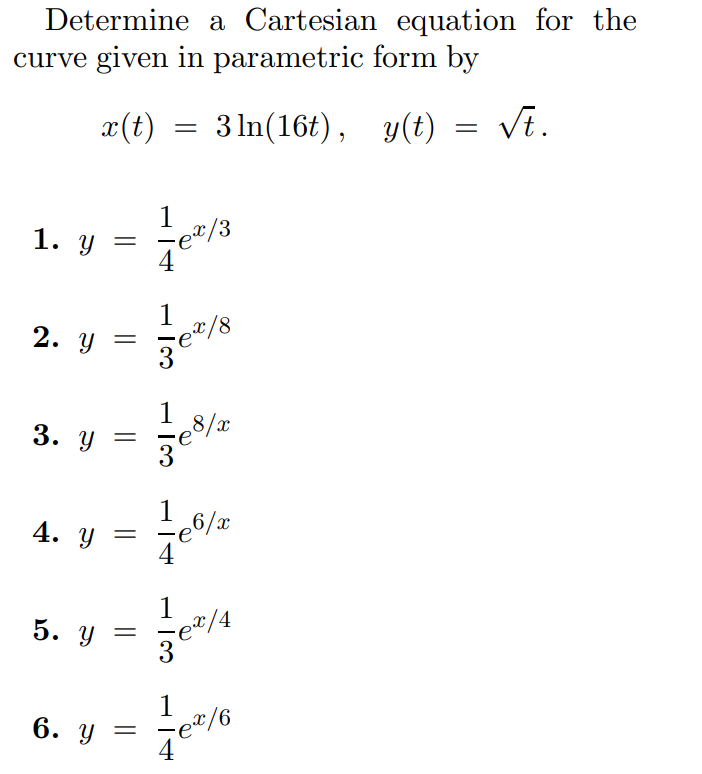 Determine a Cartesian equation for the curve given in parametric form by

$x(t) = 3\ln(16t), \quad y(t) = \sqrt{t}.$

1. $y = \frac{1}{4}e^{x/3}$

2. $y = \frac{1}{3}e^{x/8}$

3. $y = \frac{1}{3}e^{8/x}$

4. $y = \frac{1}{4}e^{6/x}$

5. $y = \frac{1}{3}e^{x/4}$

6. $y = \frac{1}{4}e^{x/6}$